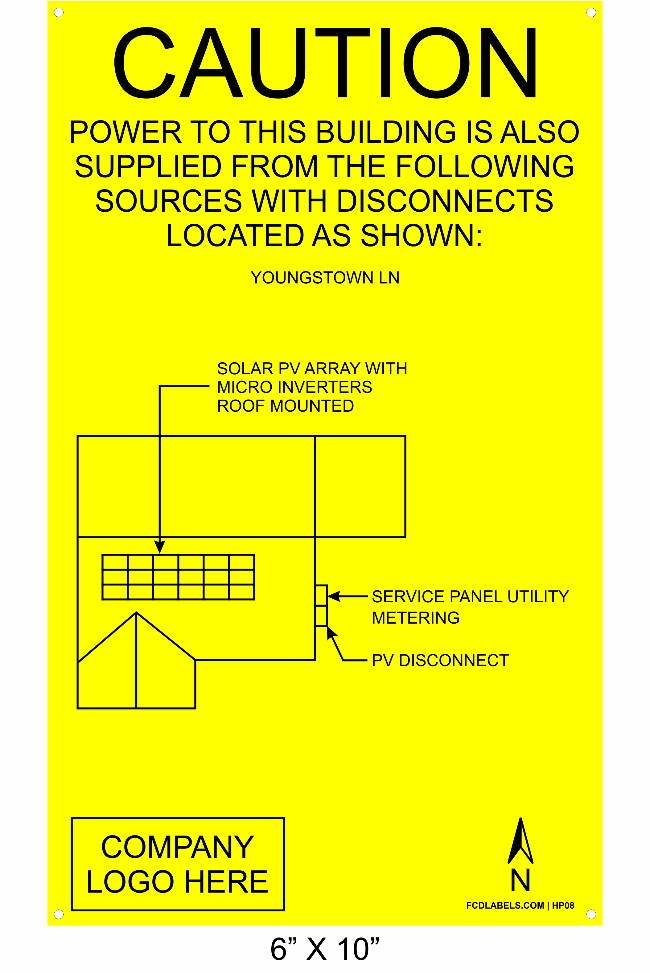 CAUTION

POWER TO THIS BUILDING IS ALSO SUPPLIED FROM THE FOLLOWING SOURCES WITH DISCONNECTS LOCATED AS SHOWN:

YOUNGSTOWN LN

SOLAR PV ARRAY WITH MICRO INVERTERS ROOF MOUNTED

SERVICE PANEL UTILITY METERING

PV DISCONNECT

COMPANY LOGO HERE

N

FCDLABELS.COM | HP08

6” X 10”